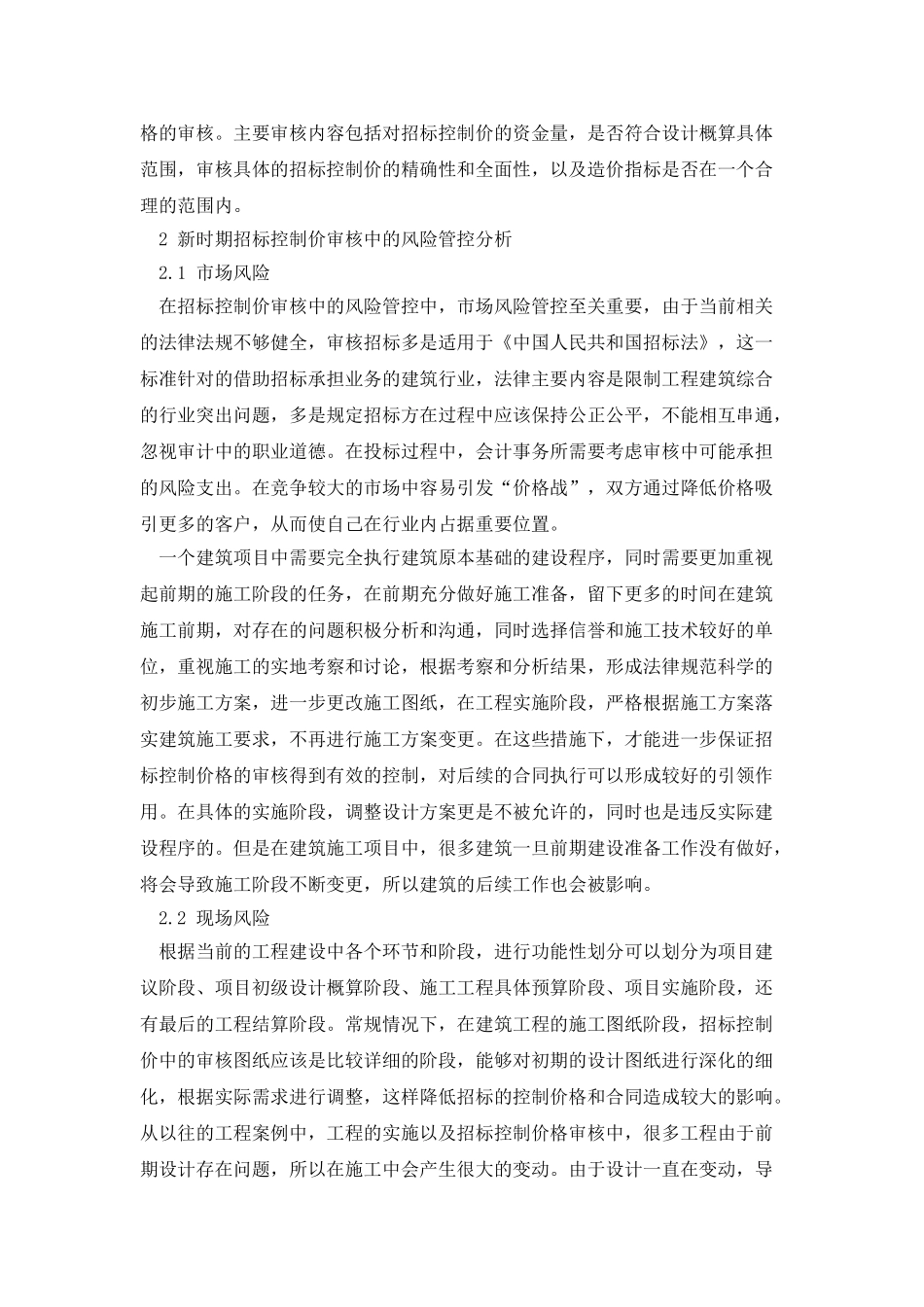 格的审核。主要审核内容包括对招标控制价的资金量，是否符合设计概算具体范围，审核具体的招标控制价的精确性和全面性，以及造价指标是否在一个合理的范围内。

2 新时期招标控制价审核中的风险管控分析

2.1 市场风险

在招标控制价审核中的风险管控中，市场风险管控至关重要，由于当前相关的法律法规不够健全，审核招标多是适用于《中国人民共和国招标法》，这一标准针对的借助招标承担业务的建筑行业，法律主要内容是限制工程建筑综合的行业突出问题，多是规定招标方在过程中应该保持公正公平，不能相互串通，忽视审计中的职业道德。在投标过程中，会计事务所需要考虑审核中可能承担的风险支出。在竞争较大的市场中容易引发“价格战”，双方通过降低价格吸引更多的客户，从而使自己在行业内占据重要位置。

一个建筑项目中需要完全执行建筑原本基础的建设程序，同时需要更加重视起前期的施工阶段的任务，在前期充分做好施工准备，留下更多的时间在建筑施工前期，对存在的问题积极分析和沟通，同时选择信誉和施工技术较好的单位，重视施工的实地考察和讨论，根据考察和分析结果，形成法律规范科学的初步施工方案，进一步更改施工图纸，在工程实施阶段，严格根据施工方案落实建筑施工要求，不再进行施工方案变更。在这些措施下，才能进一步保证招标控制价格的审核得到有效的控制，对后续的合同执行可以形成较好的引领作用。在具体的实施阶段，调整设计方案更是不被允许的，同时也是违反实际建设程序的。但是在建筑施工项目中，很多建筑一旦前期建设准备工作没有做好，将会导致施工阶段不断变更，所以建筑的后续工作也会被影响。

2.2 现场风险

根据当前的工程建设中各个环节和阶段，进行功能性划分可以划分为项目建议阶段、项目初级设计概算阶段、施工工程具体预算阶段、项目实施阶段，还有最后的工程结算阶段。常规情况下，在建筑工程的施工图纸阶段，招标控制价中的审核图纸应该是比较详细的阶段，能够对初期的设计图纸进行深化的细化，根据实际需求进行调整，这样降低招标的控制价格和合同造成较大的影响。从以往的工程案例中，工程的实施以及招标控制价格审核中，很多工程由于前期设计存在问题，所以在施工中会产生很大的变动。由于设计一直在变动，导